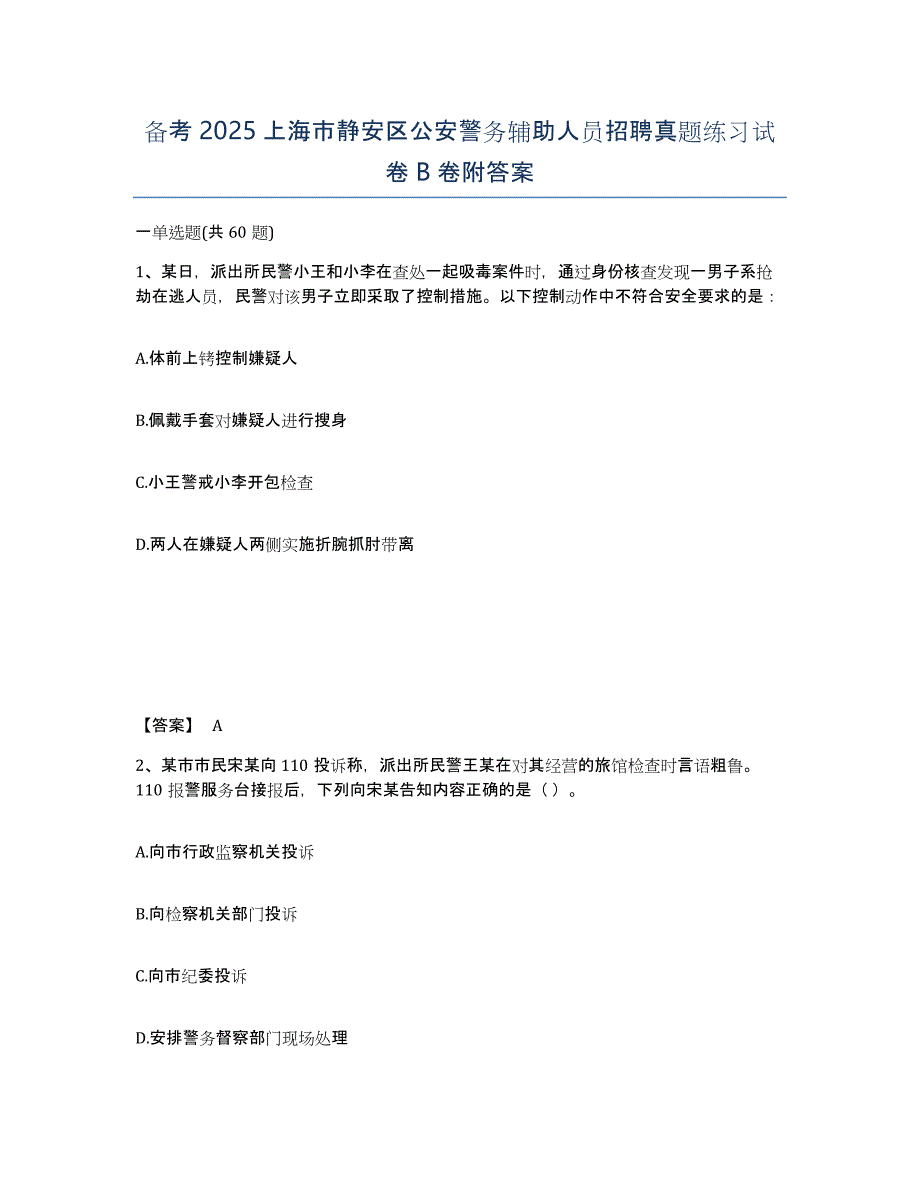 备考 2025 上海市静安区公安警务辅助人员招聘真题练习试卷 B 卷附答案

一单选题(共 60 题)

1、某日，派出所民警小王和小李在查处一起吸毒案件时，通过身份核查发现一男子系抢劫在逃人员，民警对该男子立即采取了控制措施。以下控制动作中不符合安全要求的是：

A.体前上铐控制嫌疑人

B.佩戴手套对嫌疑人进行搜身

C.小王警戒小李开包检查

D.两人在嫌疑人两侧实施折腕抓肘带离

【答案】 A

2、某市市民宋某向 110 投诉称，派出所民警王某在对其经营的旅馆检查时言语粗鲁。110 报警服务台接报后，下列向宋某告知内容正确的是（）。

A.向市行政监察机关投诉

B.向检察机关部门投诉

C.向市纪委投诉

D.安排警务督察部门现场处理